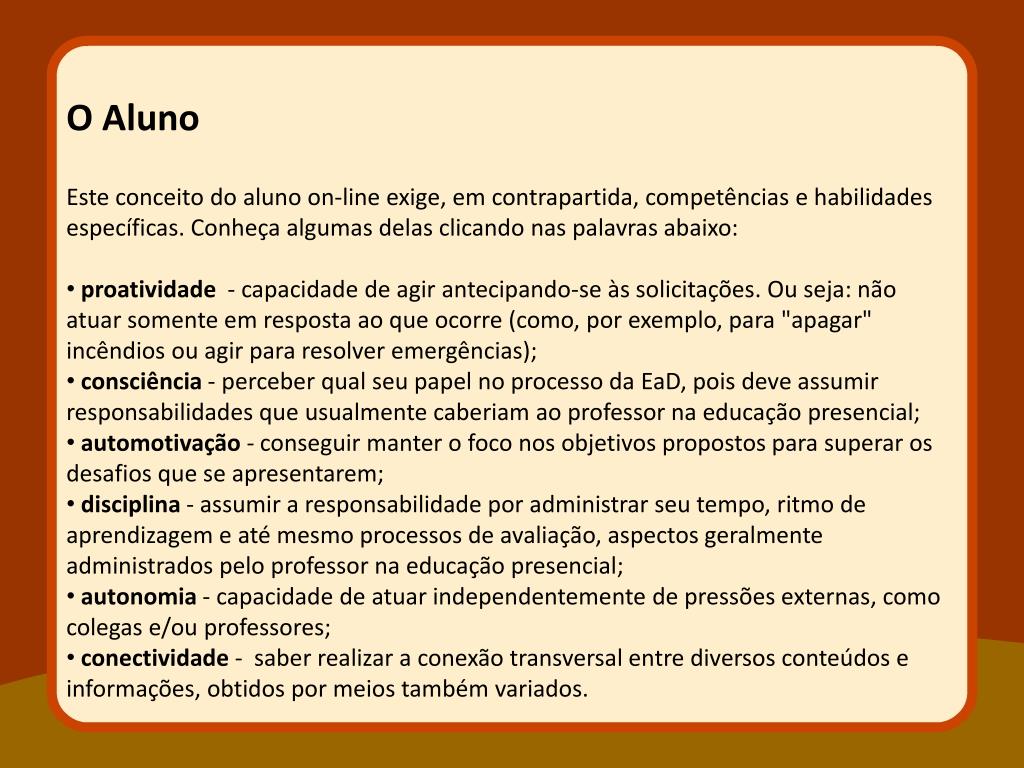 O Aluno

Este conceito do aluno on-line exige, em contrapartida, competências e habilidades específicas. Conheça algumas delas clicando nas palavras abaixo:

• proatividade - capacidade de agir antecipando-se às solicitações. Ou seja: não atuar somente em resposta ao que ocorre (como, por exemplo, para "apagar" incêndios ou agir para resolver emergências);
• consciência - perceber qual seu papel no processo da EaD, pois deve assumir responsabilidades que usualmente caberiam ao professor na educação presencial;
• automotivação - conseguir manter o foco nos objetivos propostos para superar os desafios que se apresentarem;
• disciplina - assumir a responsabilidade por administrar seu tempo, ritmo de aprendizagem e até mesmo processos de avaliação, aspectos geralmente administrados pelo professor na educação presencial;
• autonomia - capacidade de atuar independentemente de pressões externas, como colegas e/ou professores;
• conectividade - saber realizar a conexão transversal entre diversos conteúdos e informações, obtidos por meios também variados.